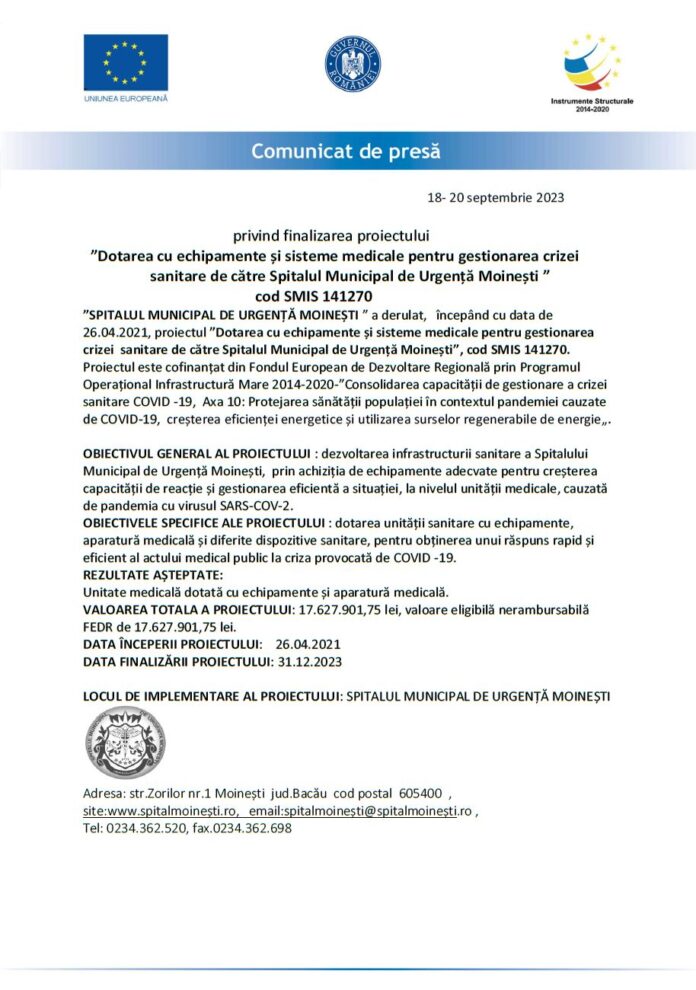 UNIUNEA EUROPEANĂ

GUVERNUL ROMÂNIEI

Instrumente Structurale 2014-2020

Comunicat de presă

18- 20 septembrie 2023

privind finalizarea proiectului
”Dotarea cu echipamente și sisteme medicale pentru gestionarea crizei sanitare de către Spitalul Municipal de Urgență Moinești ”
cod SMIS 141270

”SPITALUL MUNICIPAL DE URGENȚĂ MOINEȘTI ” a derulat, începând cu data de 26.04.2021, proiectul ”Dotarea cu echipamente și sisteme medicale pentru gestionarea crizei sanitare de către Spitalul Municipal de Urgență Moinești”, cod SMIS 141270. Proiectul este cofinanțat din Fondul European de Dezvoltare Regională prin Programul Operațional Infrastructură Mare 2014-2020-”Consolidarea capacității de gestionare a crizei sanitare COVID -19, Axa 10: Protejarea sănătății populației în contextul pandemiei cauzate de COVID-19, creșterea eficienței energetice și utilizarea surselor regenerabile de energie„.

OBIECTIVUL GENERAL AL PROIECTULUI : dezvoltarea infrastructurii sanitare a Spitalului Municipal de Urgență Moinești, prin achiziția de echipamente adecvate pentru creșterea capacității de reacție și gestionarea eficientă a situației, la nivelul unității medicale, cauzată de pandemia cu virusul SARS-COV-2.
OBIECTIVELE SPECIFICE ALE PROIECTULUI : dotarea unității sanitare cu echipamente, aparatură medicală și diferite dispozitive sanitare, pentru obținerea unui răspuns rapid și eficient al actului medical public la criza provocată de COVID -19.
REZULTATE AȘTEPTATE:
Unitate medicală dotată cu echipamente și aparatură medicală.
VALOAREA TOTALA A PROIECTULUI: 17.627.901,75 lei, valoare eligibilă nerambursabilă FEDR de 17.627.901,75 lei.
DATA ÎNCEPERII PROIECTULUI: 26.04.2021
DATA FINALIZĂRII PROIECTULUI: 31.12.2023

LOCUL DE IMPLEMENTARE AL PROIECTULUI: SPITALUL MUNICIPAL DE URGENȚĂ MOINEȘTI

Adresa: str.Zorilor nr.1 Moinești jud.Bacău cod postal 605400 ,
site:www.spitalmoinești.ro, email:spitalmoinești@spitalmoinești.ro ,
Tel: 0234.362.520, fax.0234.362.698